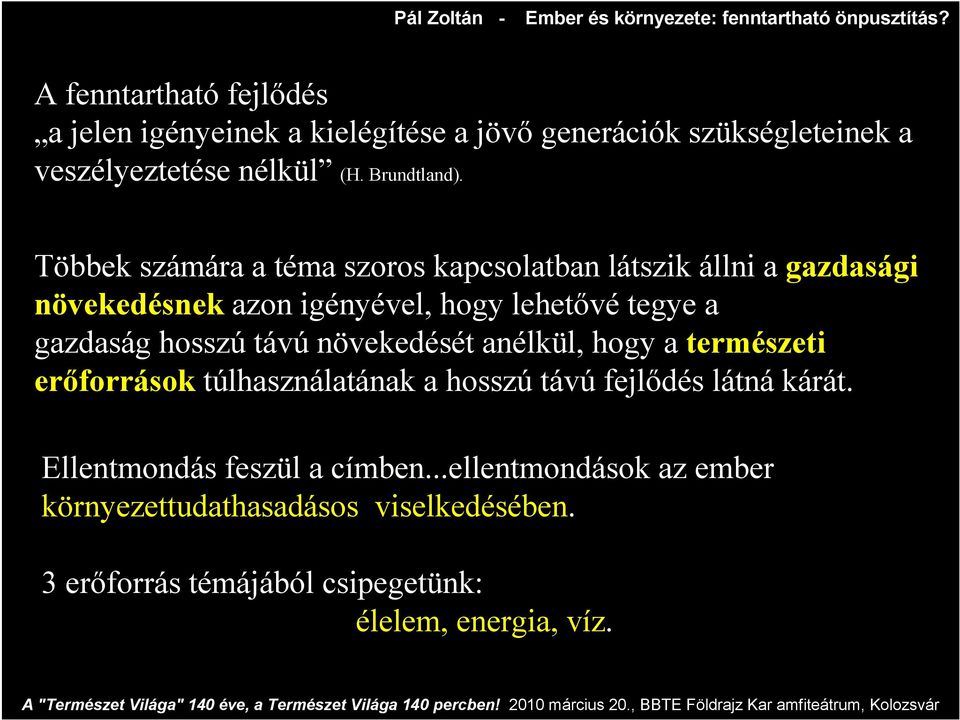 Pál Zoltán - Ember és környezete: fenntartható önpusztítás?

A fenntartható fejlődés
„a jelen igényeinek a kielégítése a jövő generációk szükségleteinek a veszélyeztetése nélkül” (H. Brundtland).

Többek számára a téma szoros kapcsolatban látszik állni a gazdasági növekedésnek azon igényével, hogy lehetővé tegye a gazdaság hosszú távú növekedését anélkül, hogy a természeti erőforrások túlhasználatának a hosszú távú fejlődés látná kárát.

Ellentmondás feszül a címben...ellentmondások az ember környezettudathasadásos viselkedésében.

3 erőforrás témájából csipegetünk:
élelem, energia, víz.

A "Természet Világa" 140 éve, a Természet Világa 140 percben! 2010 március 20., BBTE Földrajz Kar amfiteátrum, Kolozsvár